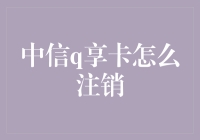 中信q享卡怎么注销